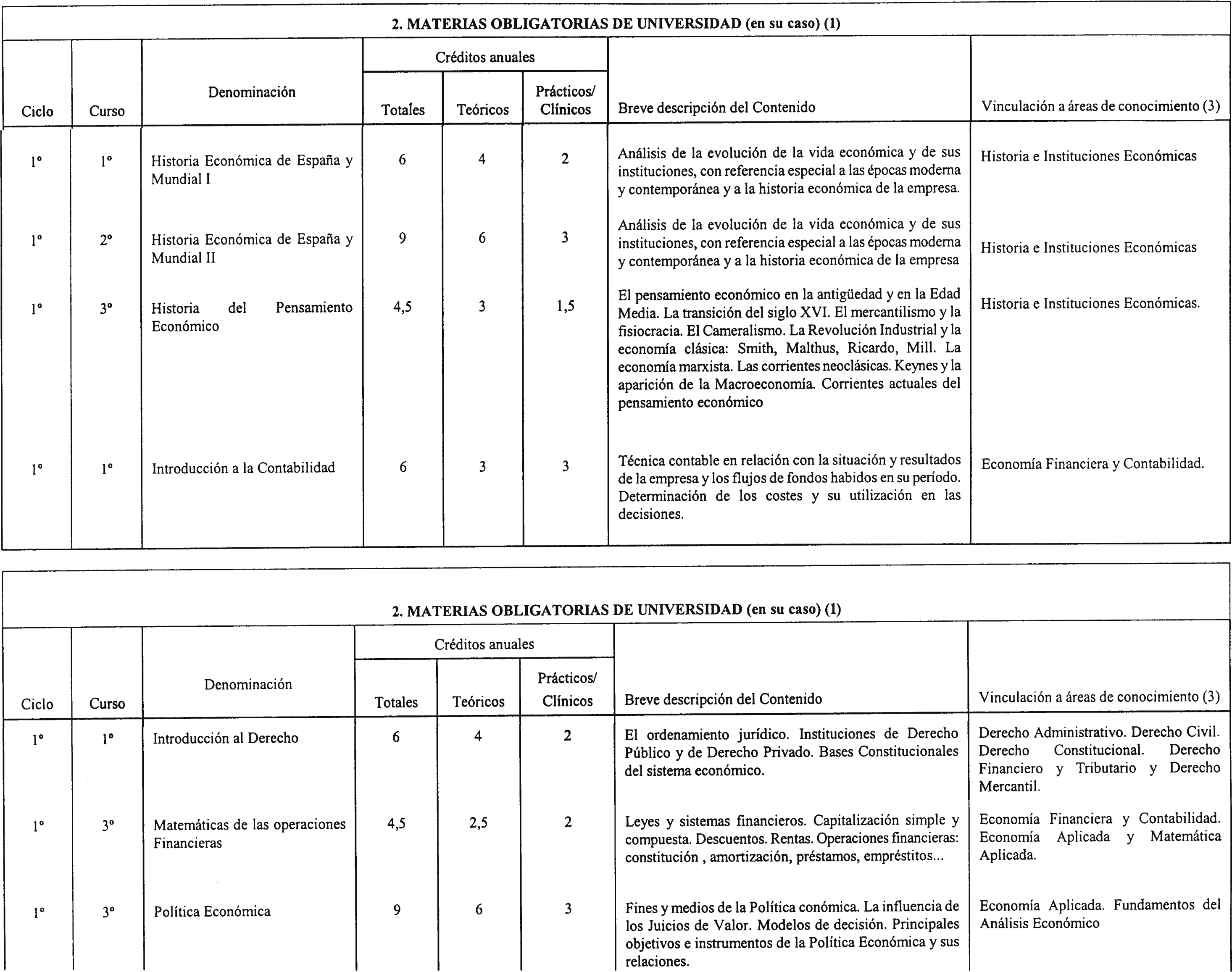 2. MATERIAS OBLIGATORIAS DE UNIVERSIDAD (en su caso) (1)

| Ciclo | Curso | Denominación | Créditos anuales Totales | Créditos anuales Teóricos | Créditos anuales Prácticos/ Clínicos | Breve descripción del Contenido | Vinculación a áreas de conocimiento (3) |
|---|---|---|---|---|---|---|---|
| 1º | 1º | Historia Económica de España y Mundial I | 6 | 4 | 2 | Análisis de la evolución de la vida económica y de sus instituciones, con referencia especial a las épocas moderna y contemporánea y a la historia económica de la empresa. | Historia e Instituciones Económicas |
| 1º | 2º | Historia Económica de España y Mundial II | 9 | 6 | 3 | Análisis de la evolución de la vida económica y de sus instituciones, con referencia especial a las épocas moderna y contemporánea y a la historia económica de la empresa | Historia e Instituciones Económicas |
| 1º | 3º | Historia del Pensamiento Económico | 4,5 | 3 | 1,5 | El pensamiento económico en la antigüedad y en la Edad Media. La transición del siglo XVI. El mercantilismo y la fisiocracia. El Cameralismo. La Revolución Industrial y la economía clásica: Smith, Malthus, Ricardo, Mill. La economía marxista. Las corrientes neoclásicas. Keynes y la aparición de la Macroeconomía. Corrientes actuales del pensamiento económico | Historia e Instituciones Económicas. |
| 1º | 1º | Introducción a la Contabilidad | 6 | 3 | 3 | Técnica contable en relación con la situación y resultados de la empresa y los flujos de fondos habidos en su período. Determinación de los costes y su utilización en las decisiones. | Economía Financiera y Contabilidad. |

2. MATERIAS OBLIGATORIAS DE UNIVERSIDAD (en su caso) (1)

| Ciclo | Curso | Denominación | Créditos anuales Totales | Créditos anuales Teóricos | Créditos anuales Prácticos/ Clínicos | Breve descripción del Contenido | Vinculación a áreas de conocimiento (3) |
|---|---|---|---|---|---|---|---|
| 1º | 1º | Introducción al Derecho | 6 | 4 | 2 | El ordenamiento jurídico. Instituciones de Derecho Público y de Derecho Privado. Bases Constitucionales del sistema económico. | Derecho Administrativo. Derecho Civil. Derecho Constitucional. Derecho Financiero y Tributario y Derecho Mercantil. |
| 1º | 3º | Matemáticas de las operaciones Financieras | 4,5 | 2,5 | 2 | Leyes y sistemas financieros. Capitalización simple y compuesta. Descuentos. Rentas. Operaciones financieras: constitución , amortización, préstamos, empréstitos... | Economía Financiera y Contabilidad. Economía Aplicada y Matemática Aplicada. |
| 1º | 3º | Política Económica | 9 | 6 | 3 | Fines y medios de la Política conómica. La influencia de los Juicios de Valor. Modelos de decisión. Principales objetivos e instrumentos de la Política Económica y sus relaciones. | Economía Aplicada. Fundamentos del Análisis Económico |